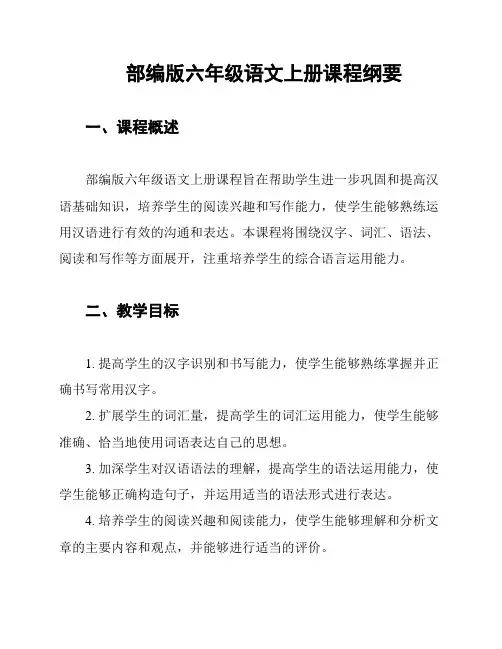 部编版六年级语文上册课程纲要

一、课程概述

部编版六年级语文上册课程旨在帮助学生进一步巩固和提高汉语基础知识，培养学生的阅读兴趣和写作能力，使学生能够熟练运用汉语进行有效的沟通和表达。本课程将围绕汉字、词汇、语法、阅读和写作等方面展开，注重培养学生的综合语言运用能力。

二、教学目标

1. 提高学生的汉字识别和书写能力，使学生能够熟练掌握并正确书写常用汉字。

2. 扩展学生的词汇量，提高学生的词汇运用能力，使学生能够准确、恰当地使用词语表达自己的思想。

3. 加深学生对汉语语法的理解，提高学生的语法运用能力，使学生能够正确构造句子，并运用适当的语法形式进行表达。

4. 培养学生的阅读兴趣和阅读能力，使学生能够理解和分析文章的主要内容和观点，并能够进行适当的评价。